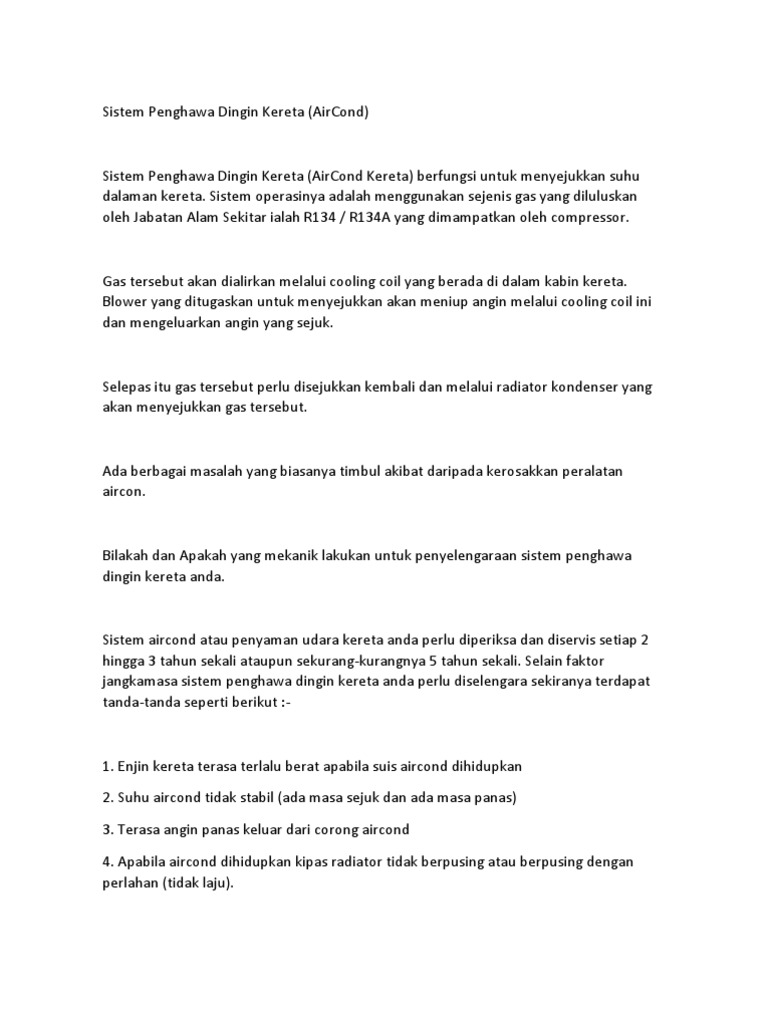 Sistem Penghawa Dingin Kereta (AirCond)

Sistem Penghawa Dingin Kereta (AirCond Kereta) berfungsi untuk menyejukkan suhu dalaman kereta. Sistem operasinya adalah menggunakan sejenis gas yang diluluskan oleh Jabatan Alam Sekitar ialah R134 / R134A yang dimampatkan oleh compressor.

Gas tersebut akan dialirkan melalui cooling coil yang berada di dalam kabin kereta. Blower yang ditugaskan untuk menyejukkan akan meniup angin melalui cooling coil ini dan mengeluarkan angin yang sejuk.

Selepas itu gas tersebut perlu disejukkan kembali dan melalui radiator kondenser yang akan menyejukkan gas tersebut.

Ada berbagai masalah yang biasanya timbul akibat daripada kerosakkan peralatan aircon.

Bilakah dan Apakah yang mekanik lakukan untuk penyelengaraan sistem penghawa dingin kereta anda.

Sistem aircond atau penyaman udara kereta anda perlu diperiksa dan diservis setiap 2 hingga 3 tahun sekali ataupun sekurang-kurangnya 5 tahun sekali. Selain faktor jangkamasa sistem penghawa dingin kereta anda perlu diselengara sekiranya terdapat tanda-tanda seperti berikut :-

1. Enjin kereta terasa terlalu berat apabila suis aircond dihidupkan

2. Suhu aircond tidak stabil (ada masa sejuk dan ada masa panas)

3. Terasa angin panas keluar dari corong aircond

4. Apabila aircond dihidupkan kipas radiator tidak berpusing atau berpusing dengan perlahan (tidak laju).